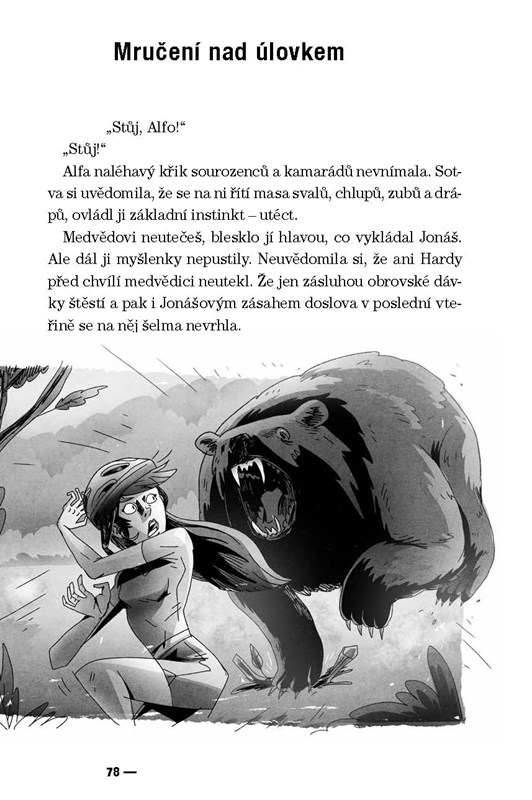 Mručení nad úlovkem

„Stůj, Alfo!“

„Stůj!“

Alfa naléhavý křik sourozenců a kamarádů nevnímala. Sotva si uvědomila, že se na ni řítí masa svalů, chlupů, zubů a drápů, ovládl ji základní instinkt – utéct.

Medvědovi neutečeš, blesklo jí hlavou, co vykládal Jonáš. Ale dál ji myšlenky nepustily. Neuvědomila si, že ani Hardy před chvílí medvědici neutekl. Že jen zásluhou obrovské dávky štěstí a pak i Jonášovým zásahem doslova v poslední vteřině se na něj šelma nevrhla.

78 —